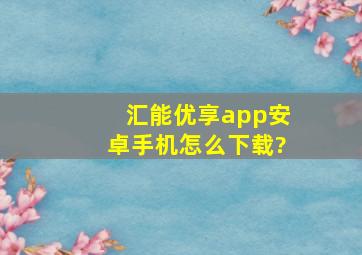 汇能优享app安卓手机怎么下载?